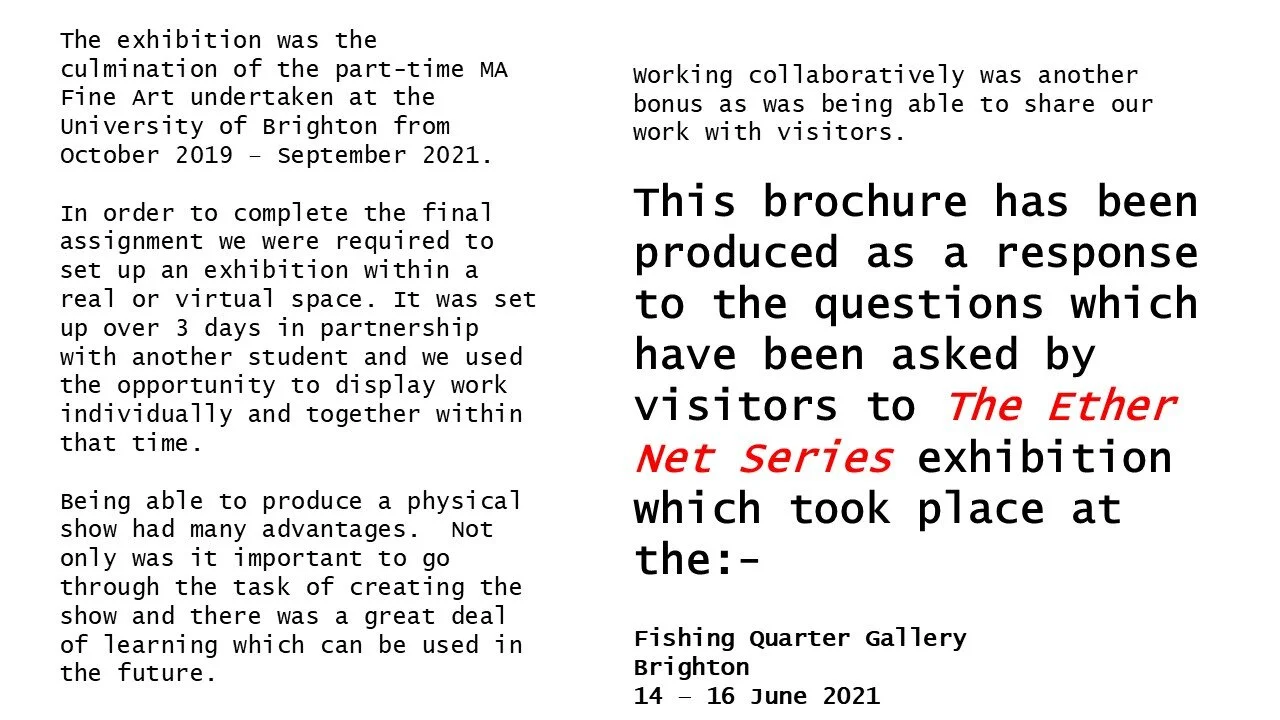 The exhibition was the culmination of the part-time MA Fine Art undertaken at the University of Brighton from October 2019 – September 2021.

In order to complete the final assignment we were required to set up an exhibition within a real or virtual space. It was set up over 3 days in partnership with another student and we used the opportunity to display work individually and together within that time.

Being able to produce a physical show had many advantages. Not only was it important to go through the task of creating the show and there was a great deal of learning which can be used in the future.

Working collaboratively was another bonus as was being able to share our work with visitors.

This brochure has been produced as a response to the questions which have been asked by visitors to The Ether Net Series exhibition which took place at the:-

Fishing Quarter Gallery
Brighton
14 – 16 June 2021